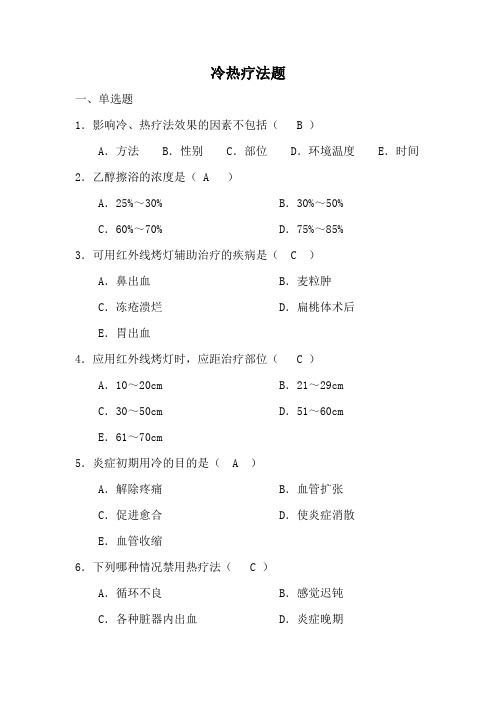 冷热疗法题

一、单选题

1．影响冷、热疗法效果的因素不包括（　B ）

A．方法　B．性别　C．部位　D．环境温度　E．时间

2．乙醇擦浴的浓度是（ A　）

A．25%～30%　　B．30%～50%

C．60%～70%　　D．75%～85%

3．可用红外线烤灯辅助治疗的疾病是（　C ）

A．鼻出血　　B．麦粒肿

C．冻疮溃烂　　D．扁桃体术后

E．胃出血

4．应用红外线烤灯时，应距治疗部位（　C ）

A．10～20cm　　B．21～29cm

C．30～50cm　　D．51～60cm

E．61～70cm

5．炎症初期用冷的目的是（　A ）

A．解除疼痛　　B．血管扩张

C．促进愈合　　D．使炎症消散

E．血管收缩

6．下列哪种情况禁用热疗法（　C ）

A．循环不良　　B．感觉迟钝

C．各种脏器内出血　　D．炎症晚期